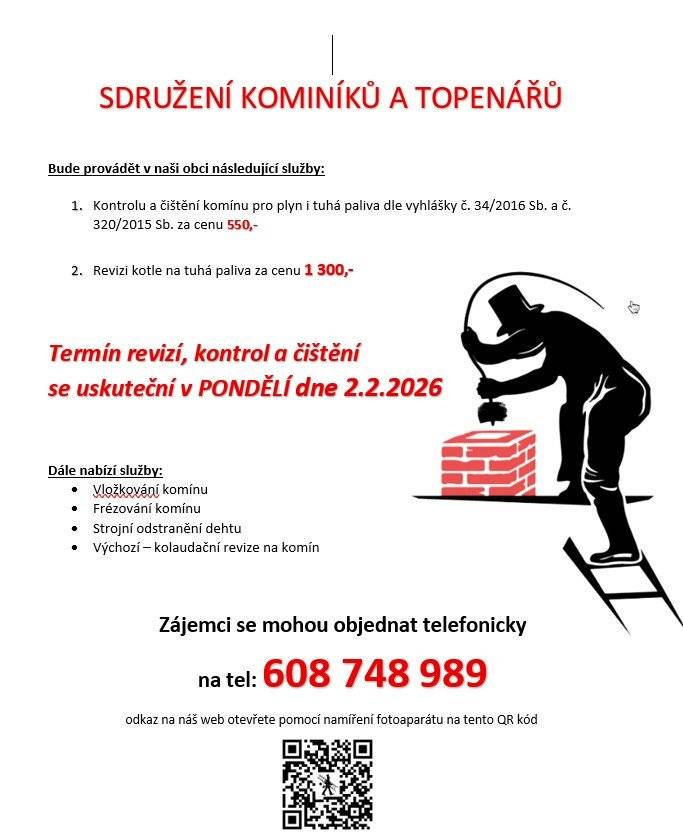 SDRUŽENÍ KOMINÍKŮ A TOPENÁŘŮ

Bude provádět v naši obci následující služby:

1. Kontrolu a čištění komínu pro plyn i tuhá paliva dle vyhlášky č. 34/2016 Sb. a č. 320/2015 Sb. za cenu 550,-

2. Revizi kotle na tuhá paliva za cenu 1 300,-

Termín revizí, kontrol a čištění se uskuteční v PONDĚLÍ dne 2.2.2026

Dále nabízí služby:
- Vložkování komínu
- Frézování komínu
- Strojní odstranění dehtu
- Výchozí – kolaudační revize na komín

Zájemci se mohou objednat telefonicky

na tel: 608 748 989

odkaz na náš web otevřete pomocí namíření fotoaparátu na tento QR kód